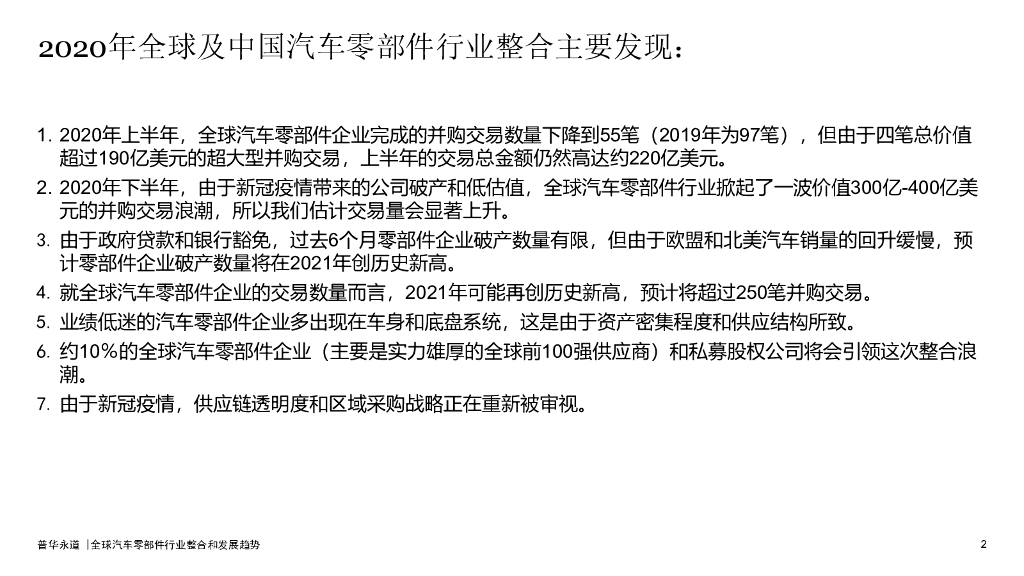 2020年全球及中国汽车零部件行业整合主要发现：

1. 2020年上半年，全球汽车零部件企业完成的并购交易数量下降到55笔（2019年为97笔），但由于四笔总价值超过190亿美元的超大型并购交易，上半年的交易总金额仍然高达约220亿美元。
2. 2020年下半年，由于新冠疫情带来的公司破产和低估值，全球汽车零部件行业掀起了一波价值300亿-400亿美元的并购交易浪潮，所以我们估计交易量会显著上升。
3. 由于政府贷款和银行豁免，过去6个月零部件企业破产数量有限，但由于欧盟和北美汽车销量的回升缓慢，预计零部件企业破产数量将在2021年创历史新高。
4. 就全球汽车零部件企业的交易数量而言，2021年可能再创历史新高，预计将超过250笔并购交易。
5. 业绩低迷的汽车零部件企业多出现在车身和底盘系统，这是由于资产密集程度和供应结构所致。
6. 约10%的全球汽车零部件企业（主要是实力雄厚的全球前100强供应商）和私募股权公司将会引领这次整合浪潮。
7. 由于新冠疫情，供应链透明度和区域采购战略正在重新被审视。

普华永道 | 全球汽车零部件行业整合和发展趋势

2